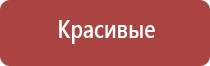 Красивые